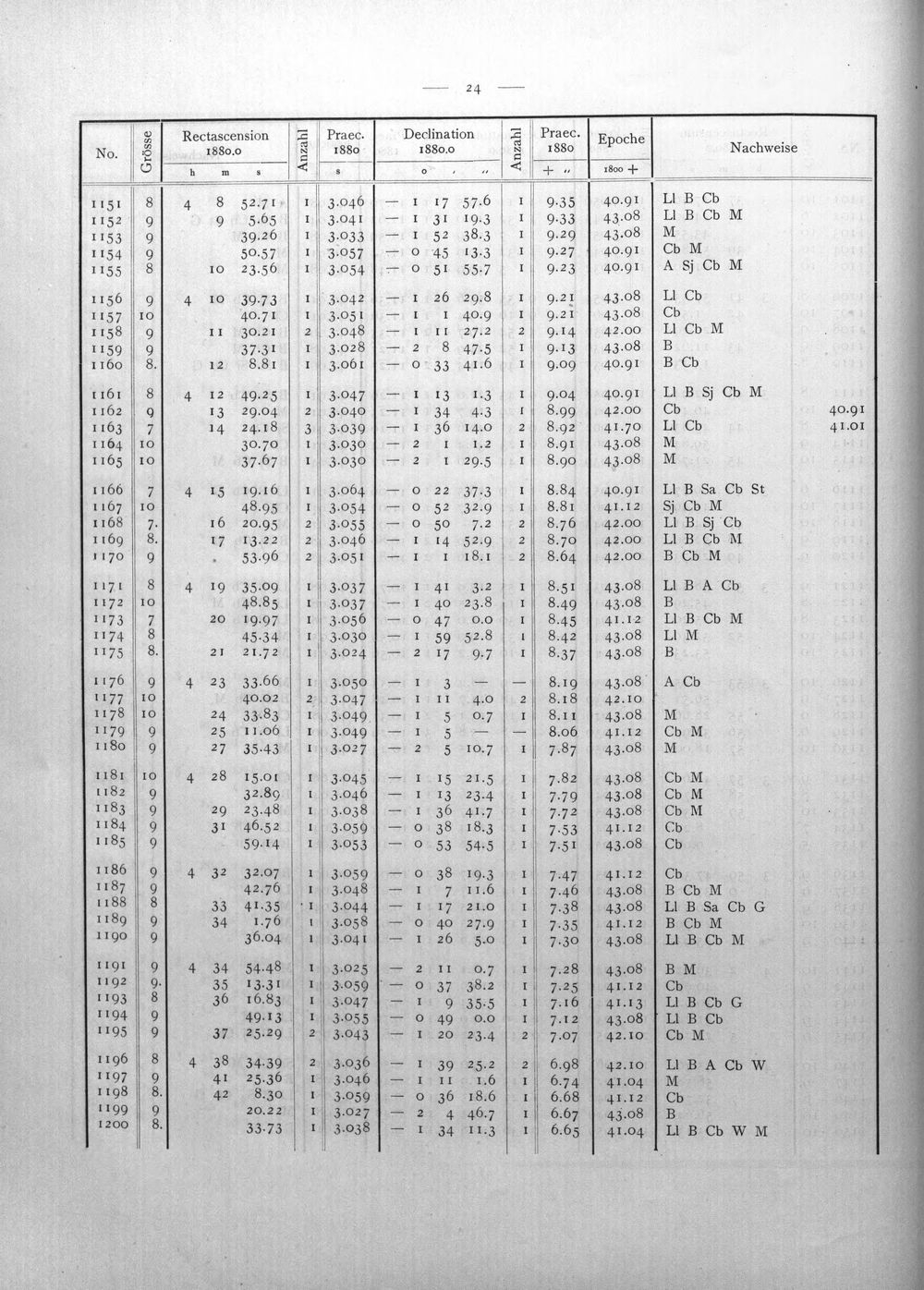 — 24 —

| No. | Grösse | Rectascension 1880.0 h m s | Anzahl | Praec. 1880 s | Declination 1880.0 ° ' " | Anzahl | Praec. 1880 + " | Epoche 1800 + | Nachweise |
|---|---|---|---|---|---|---|---|---|---|
| 1151 | 8 | 4 8 52.71 | 1 | 3.046 | — 1 17 57.6 | 1 | 9.35 | 40.91 | Ll B Cb |
| 1152 | 9 | 9 5.65 | 1 | 3.041 | — 1 31 19.3 | 1 | 9.33 | 43.08 | Ll B Cb M |
| 1153 | 9 | 39.26 | 1 | 3.033 | — 1 52 38.3 | 1 | 9.29 | 43.08 | M |
| 1154 | 9 | 50.57 | 1 | 3.057 | — 0 45 13.3 | 1 | 9.27 | 40.91 | Cb M |
| 1155 | 8 | 10 23.56 | 1 | 3.054 | — 0 51 55.7 | 1 | 9.23 | 40.91 | A Sj Cb M |
| 1156 | 9 | 4 10 39.73 | 1 | 3.042 | — 1 26 29.8 | 1 | 9.21 | 43.08 | Ll Cb |
| 1157 | 10 | 40.71 | 1 | 3.051 | — 1 1 40.9 | 1 | 9.21 | 43.08 | Cb |
| 1158 | 9 | 11 30.21 | 2 | 3.048 | — 1 11 27.2 | 2 | 9.14 | 42.00 | Ll Cb M |
| 1159 | 9 | 37.31 | 1 | 3.028 | — 2 8 47.5 | 1 | 9.13 | 43.08 | B |
| 1160 | 8. | 12 8.81 | 1 | 3.061 | — 0 33 41.6 | 1 | 9.09 | 40.91 | B Cb |
| 1161 | 8 | 4 12 49.25 | 1 | 3.047 | — 1 13 1.3 | 1 | 9.04 | 40.91 | Ll B Sj Cb M |
| 1162 | 9 | 13 29.04 | 2 | 3.040 | — 1 34 4.3 | 1 | 8.99 | 42.00 | Cb 40.91 |
| 1163 | 7 | 14 24.18 | 3 | 3.039 | — 1 36 14.0 | 2 | 8.92 | 41.70 | Ll Cb 41.01 |
| 1164 | 10 | 30.70 | 1 | 3.030 | — 2 1 1.2 | 1 | 8.91 | 43.08 | M |
| 1165 | 10 | 37.67 | 1 | 3.030 | — 2 1 29.5 | 1 | 8.90 | 43.08 | M |
| 1166 | 7 | 4 15 19.16 | 1 | 3.064 | — 0 22 37.3 | 1 | 8.84 | 40.91 | Ll B Sa Cb St |
| 1167 | 10 | 48.95 | 1 | 3.054 | — 0 52 32.9 | 1 | 8.81 | 41.12 | Sj Cb M |
| 1168 | 7. | 16 20.95 | 2 | 3.055 | — 0 50 7.2 | 2 | 8.76 | 42.00 | Ll B Sj Cb |
| 1169 | 8. | 17 13.22 | 2 | 3.046 | — 1 14 52.9 | 2 | 8.70 | 42.00 | Ll B Cb M |
| 1170 | 9 | 53.96 | 2 | 3.051 | — 1 1 18.1 | 2 | 8.64 | 42.00 | B Cb M |
| 1171 | 8 | 4 19 35.09 | 1 | 3.037 | — 1 41 3.2 | 1 | 8.51 | 43.08 | Ll B A Cb |
| 1172 | 10 | 48.85 | 1 | 3.037 | — 1 40 23.8 | 1 | 8.49 | 43.08 | B |
| 1173 | 7 | 20 19.97 | 1 | 3.056 | — 0 47 0.0 | 1 | 8.45 | 41.12 | Ll B Cb M |
| 1174 | 8 | 45.34 | 1 | 3.030 | — 1 59 52.8 | 1 | 8.42 | 43.08 | Ll M |
| 1175 | 8. | 21 21.72 | 1 | 3.024 | — 2 17 9.7 | 1 | 8.37 | 43.08 | B |
| 1176 | 9 | 4 23 33.66 | 1 | 3.050 | — 1 3 — | — | 8.19 | 43.08 | A Cb |
| 1177 | 10 | 40.02 | 2 | 3.047 | — 1 11 4.0 | 2 | 8.18 | 42.10 |  |
| 1178 | 10 | 24 33.83 | 1 | 3.049 | — 1 5 0.7 | 1 | 8.11 | 43.08 | M |
| 1179 | 9 | 25 11.06 | 1 | 3.049 | — 1 5 — | — | 8.06 | 41.12 | Cb M |
| 1180 | 9 | 27 35.43 | 1 | 3.027 | — 2 5 10.7 | 1 | 7.87 | 43.08 | M |
| 1181 | 10 | 4 28 15.01 | 1 | 3.045 | — 1 15 21.5 | 1 | 7.82 | 43.08 | Cb M |
| 1182 | 9 | 32.89 | 1 | 3.046 | — 1 13 23.4 | 1 | 7.79 | 43.08 | Cb M |
| 1183 | 9 | 29 23.48 | 1 | 3.038 | — 1 36 41.7 | 1 | 7.72 | 43.08 | Cb M |
| 1184 | 9 | 31 46.52 | 1 | 3.059 | — 0 38 18.3 | 1 | 7.53 | 41.12 | Cb |
| 1185 | 9 | 59.14 | 1 | 3.053 | — 0 53 54.5 | 1 | 7.51 | 43.08 | Cb |
| 1186 | 9 | 4 32 32.07 | 1 | 3.059 | — 0 38 19.3 | 1 | 7.47 | 41.12 | Cb |
| 1187 | 9 | 42.76 | 1 | 3.048 | — 1 7 11.6 | 1 | 7.46 | 43.08 | B Cb M |
| 1188 | 8 | 33 41.35 | 1 | 3.044 | — 1 17 21.0 | 1 | 7.38 | 43.08 | Ll B Sa Cb G |
| 1189 | 9 | 34 1.76 | 1 | 3.058 | — 0 40 27.9 | 1 | 7.35 | 41.12 | B Cb M |
| 1190 | 9 | 36.04 | 1 | 3.041 | — 1 26 5.0 | 1 | 7.30 | 43.08 | Ll B Cb M |
| 1191 | 9 | 4 34 54.48 | 1 | 3.025 | — 2 11 0.7 | 1 | 7.28 | 43.08 | B M |
| 1192 | 9. | 35 13.31 | 1 | 3.059 | — 0 37 38.2 | 1 | 7.25 | 41.12 | Cb |
| 1193 | 8 | 36 16.83 | 1 | 3.047 | — 1 9 35.5 | 1 | 7.16 | 41.13 | Ll B Cb G |
| 1194 | 9 | 49.13 | 1 | 3.055 | — 0 49 0.0 | 1 | 7.12 | 43.08 | Ll B Cb |
| 1195 | 9 | 37 25.29 | 2 | 3.043 | — 1 20 23.4 | 2 | 7.07 | 42.10 | Cb M |
| 1196 | 8 | 4 38 34.39 | 2 | 3.036 | — 1 39 25.2 | 2 | 6.98 | 42.10 | Ll B A Cb W |
| 1197 | 9 | 41 25.36 | 1 | 3.046 | — 1 11 1.6 | 1 | 6.74 | 41.04 | M |
| 1198 | 8. | 42 8.30 | 1 | 3.059 | — 0 36 18.6 | 1 | 6.68 | 41.12 | Cb |
| 1199 | 9 | 20.22 | 1 | 3.027 | — 2 4 46.7 | 1 | 6.67 | 43.08 | B |
| 1200 | 8. | 33.73 | 1 | 3.038 | — 1 34 11.3 | 1 | 6.65 | 41.04 | Ll B Cb W M |